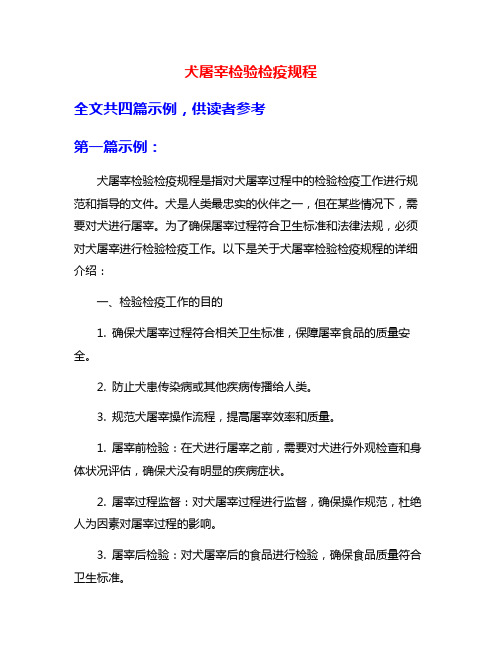 犬屠宰检验检疫规程

全文共四篇示例，供读者参考

第一篇示例：

犬屠宰检验检疫规程是指对犬屠宰过程中的检验检疫工作进行规范和指导的文件。犬是人类最忠实的伙伴之一，但在某些情况下，需要对犬进行屠宰。为了确保屠宰过程符合卫生标准和法律法规，必须对犬屠宰进行检验检疫工作。以下是关于犬屠宰检验检疫规程的详细介绍：

一、检验检疫工作的目的

1. 确保犬屠宰过程符合相关卫生标准，保障屠宰食品的质量安全。

2. 防止犬患传染病或其他疾病传播给人类。

3. 规范犬屠宰操作流程，提高屠宰效率和质量。

1. 屠宰前检验：在犬进行屠宰之前，需要对犬进行外观检查和身体状况评估，确保犬没有明显的疾病症状。

2. 屠宰过程监督：对犬屠宰过程进行监督，确保操作规范，杜绝人为因素对屠宰过程的影响。

3. 屠宰后检验：对犬屠宰后的食品进行检验，确保食品质量符合卫生标准。